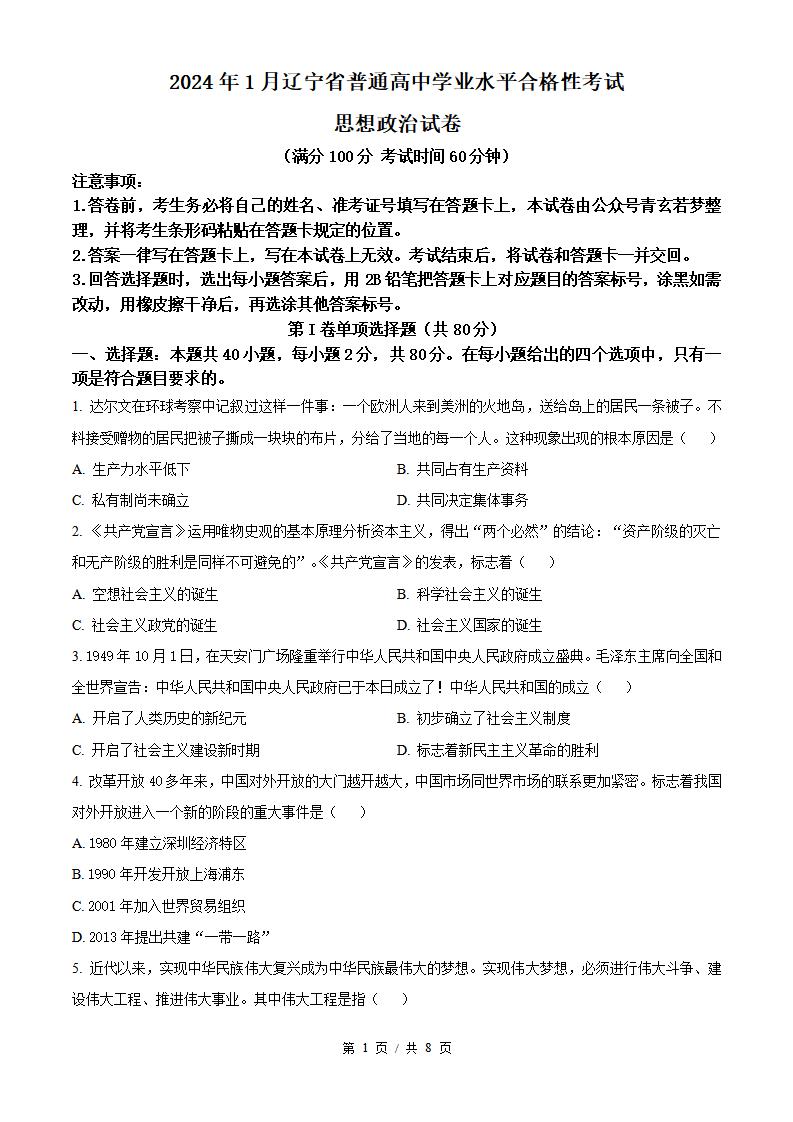 2024年1月辽宁省普通高中学业水平合格性考试

思想政治试卷

（满分100分 考试时间60分钟）

注意事项：

1.答卷前，考生务必将自己的姓名、准考证号填写在答题卡上，本试卷由公众号青玄若梦整理，并将考生条形码粘贴在答题卡规定的位置。

2.答案一律写在答题卡上，写在本试卷上无效。考试结束后，将试卷和答题卡一并交回。

3.回答选择题时，选出每小题答案后，用2B铅笔把答题卡上对应题目的答案标号，涂黑如需改动，用橡皮擦干净后，再选涂其他答案标号。

第I卷单项选择题（共80分）

一、选择题：本题共40小题，每小题2分，共80分。在每小题给出的四个选项中，只有一项是符合题目要求的。

1. 达尔文在环球考察中记叙过这样一件事：一个欧洲人来到美洲的火地岛，送给岛上的居民一条被子。不料接受赠物的居民把被子撕成一块块的布片，分给了当地的每一个人。这种现象出现的根本原因是（　）

A. 生产力水平低下

B. 共同占有生产资料

C. 私有制尚未确立

D. 共同决定集体事务

2. 《共产党宣言》运用唯物史观的基本原理分析资本主义，得出“两个必然”的结论：“资产阶级的灭亡和无产阶级的胜利是同样不可避免的”。《共产党宣言》的发表，标志着（　）

A. 空想社会主义的诞生

B. 科学社会主义的诞生

C. 社会主义政党的诞生

D. 社会主义国家的诞生

3. 1949年10月1日，在天安门广场隆重举行中华人民共和国中央人民政府成立盛典。毛泽东主席向全国和全世界宣告：中华人民共和国中央人民政府已于本日成立了！中华人民共和国的成立（　）

A. 开启了人类历史的新纪元

B. 初步确立了社会主义制度

C. 开启了社会主义建设新时期

D. 标志着新民主主义革命的胜利

4. 改革开放40多年来，中国对外开放的大门越开越大，中国市场同世界市场的联系更加紧密。标志着我国对外开放进入一个新的阶段的重大事件是（　）

A. 1980年建立深圳经济特区

B. 1990年开发开放上海浦东

C. 2001年加入世界贸易组织

D. 2013年提出共建“一带一路”

5. 近代以来，实现中华民族伟大复兴成为中华民族最伟大的梦想。实现伟大梦想，必须进行伟大斗争、建设伟大工程、推进伟大事业。其中伟大工程是指（　）

第 1 页 / 共 8 页